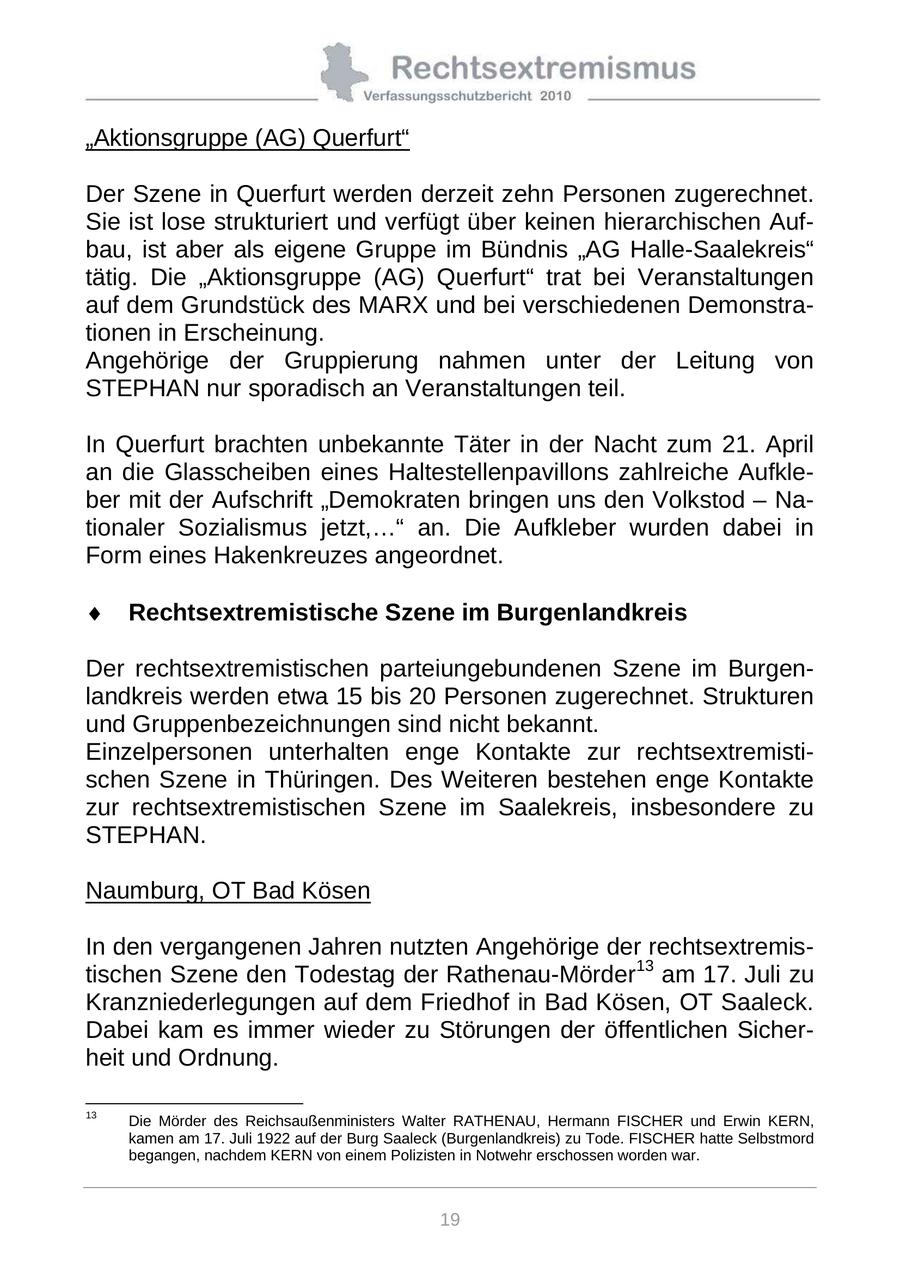 Rechtsextremismus
Verfassungsschutzbericht 2010

„Aktionsgruppe (AG) Querfurt“

Der Szene in Querfurt werden derzeit zehn Personen zugerechnet. Sie ist lose strukturiert und verfügt über keinen hierarchischen Aufbau, ist aber als eigene Gruppe im Bündnis „AG Halle-Saalekreis“ tätig. Die „Aktionsgruppe (AG) Querfurt“ trat bei Veranstaltungen auf dem Grundstück des MARX und bei verschiedenen Demonstrationen in Erscheinung.
Angehörige der Gruppierung nahmen unter der Leitung von STEPHAN nur sporadisch an Veranstaltungen teil.

In Querfurt brachten unbekannte Täter in der Nacht zum 21. April an die Glasscheiben eines Haltestellenpavillons zahlreiche Aufkleber mit der Aufschrift „Demokraten bringen uns den Volkstod – Nationaler Sozialismus jetzt,…“ an. Die Aufkleber wurden dabei in Form eines Hakenkreuzes angeordnet.

♦ Rechtsextremistische Szene im Burgenlandkreis

Der rechtsextremistischen parteiungebundenen Szene im Burgenlandkreis werden etwa 15 bis 20 Personen zugerechnet. Strukturen und Gruppenbezeichnungen sind nicht bekannt.
Einzelpersonen unterhalten enge Kontakte zur rechtsextremistischen Szene in Thüringen. Des Weiteren bestehen enge Kontakte zur rechtsextremistischen Szene im Saalekreis, insbesondere zu STEPHAN.

Naumburg, OT Bad Kösen

In den vergangenen Jahren nutzten Angehörige der rechtsextremistischen Szene den Todestag der Rathenau-Mörder$^{13}$ am 17. Juli zu Kranzniederlegungen auf dem Friedhof in Bad Kösen, OT Saaleck. Dabei kam es immer wieder zu Störungen der öffentlichen Sicherheit und Ordnung.

$^{13}$ Die Mörder des Reichsaußenministers Walter RATHENAU, Hermann FISCHER und Erwin KERN, kamen am 17. Juli 1922 auf der Burg Saaleck (Burgenlandkreis) zu Tode. FISCHER hatte Selbstmord begangen, nachdem KERN von einem Polizisten in Notwehr erschossen worden war.

19